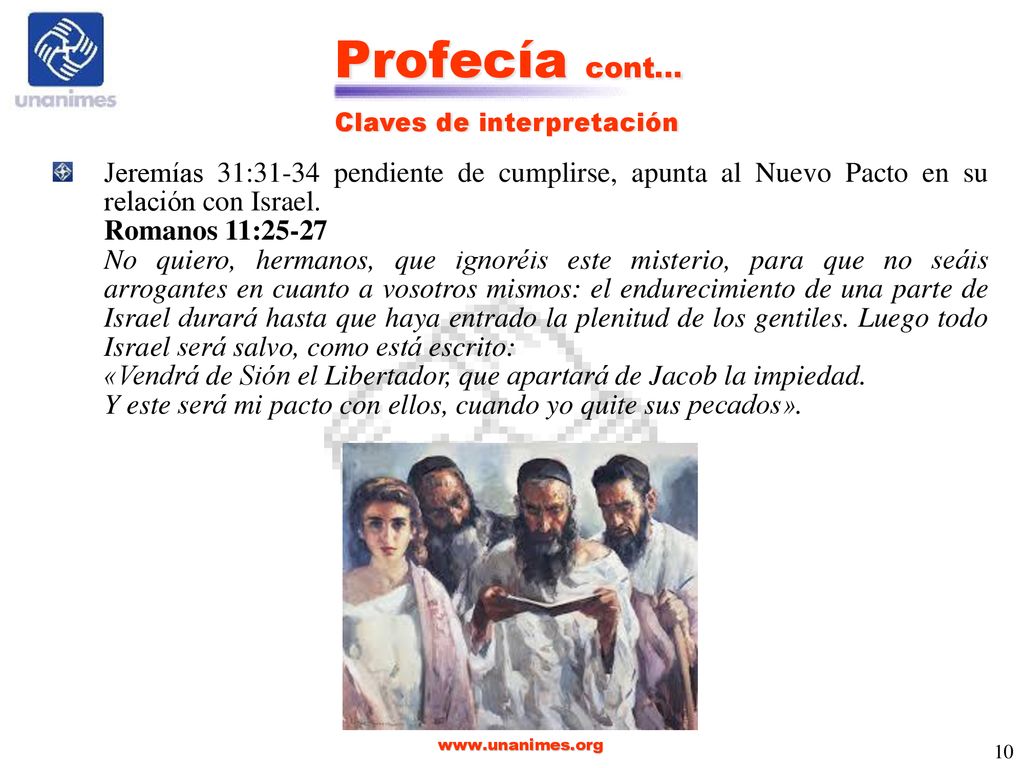 unanimes

Profecía cont…

Claves de interpretación

Jeremías 31:31-34 pendiente de cumplirse, apunta al Nuevo Pacto en su relación con Israel.
Romanos 11:25-27
No quiero, hermanos, que ignoréis este misterio, para que no seáis arrogantes en cuanto a vosotros mismos: el endurecimiento de una parte de Israel durará hasta que haya entrado la plenitud de los gentiles. Luego todo Israel será salvo, como está escrito:
«Vendrá de Sión el Libertador, que apartará de Jacob la impiedad.
Y este será mi pacto con ellos, cuando yo quite sus pecados».

www.unanimes.org

10